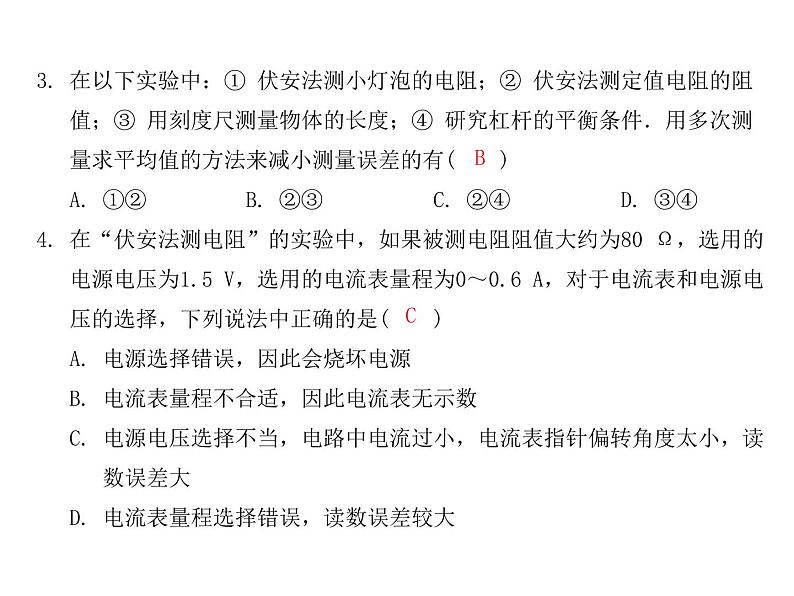 3. 在以下实验中：① 伏安法测小灯泡的电阻；② 伏安法测定值电阻的阻值；③ 用刻度尺测量物体的长度；④ 研究杠杆的平衡条件．用多次测量求平均值的方法来减小测量误差的有（ B ）

A. ①②　　B. ②③　　C. ②④　　D. ③④

4. 在“伏安法测电阻”的实验中，如果被测电阻阻值大约为80 Ω，选用的电源电压为1.5 V，选用的电流表量程为0～0.6 A，对于电流表和电源电压的选择，下列说法中正确的是（ C ）

A. 电源选择错误，因此会烧坏电源

B. 电流表量程不合适，因此电流表无示数

C. 电源电压选择不当，电路中电流过小，电流表指针偏转角度太小，读数误差大

D. 电流表量程选择错误，读数误差较大